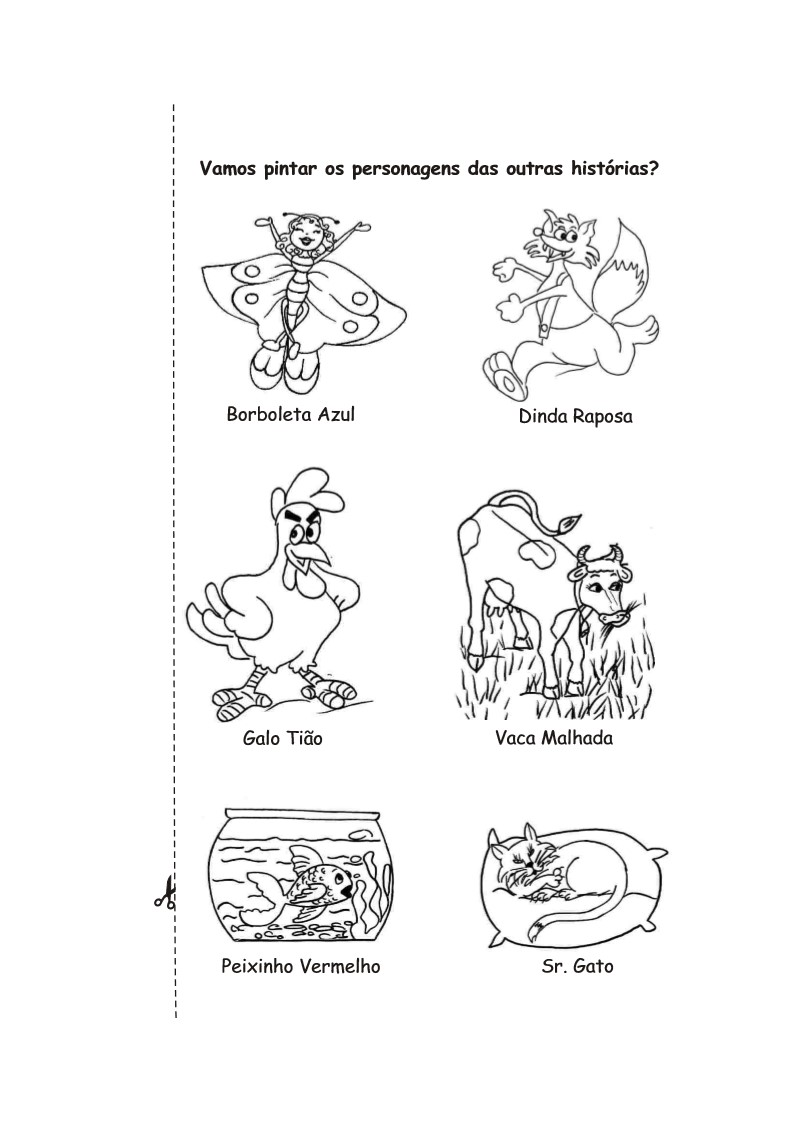 Vamos pintar os personagens das outras histórias?

Borboleta Azul

Dinda Raposa

Galo Tião

Vaca Malhada

Peixinho Vermelho

Sr. Gato